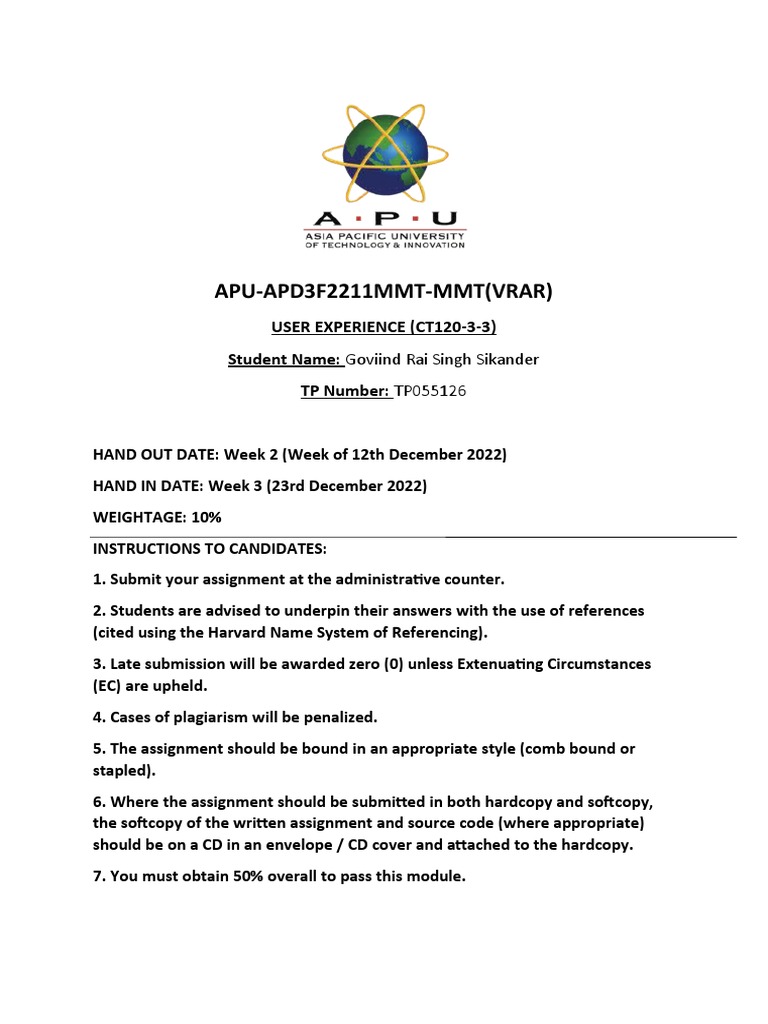 A · P · U
ASIA PACIFIC UNIVERSITY
OF TECHNOLOGY & INNOVATION

APU-APD3F2211MMT-MMT(VRAR)

USER EXPERIENCE (CT120-3-3)

Student Name: Goviind Rai Singh Sikander

TP Number: TP055126

HAND OUT DATE: Week 2 (Week of 12th December 2022)

HAND IN DATE: Week 3 (23rd December 2022)

WEIGHTAGE: 10%

INSTRUCTIONS TO CANDIDATES:

1. Submit your assignment at the administrative counter.

2. Students are advised to underpin their answers with the use of references (cited using the Harvard Name System of Referencing).

3. Late submission will be awarded zero (0) unless Extenuating Circumstances (EC) are upheld.

4. Cases of plagiarism will be penalized.

5. The assignment should be bound in an appropriate style (comb bound or stapled).

6. Where the assignment should be submitted in both hardcopy and softcopy, the softcopy of the written assignment and source code (where appropriate) should be on a CD in an envelope / CD cover and attached to the hardcopy.

7. You must obtain 50% overall to pass this module.